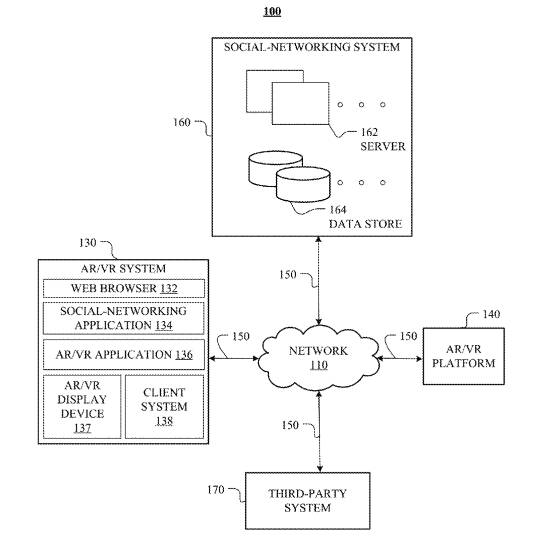 100

SOCIAL-NETWORKING SYSTEM

160

162
SERVER

164
DATA STORE

130

AR/VR SYSTEM

WEB BROWSER 132

SOCIAL-NETWORKING APPLICATION 134

AR/VR APPLICATION 136

AR/VR DISPLAY DEVICE 137

CLIENT SYSTEM 138

150

150

NETWORK 110

150

140

AR/VR PLATFORM

150

170

THIRD-PARTY SYSTEM